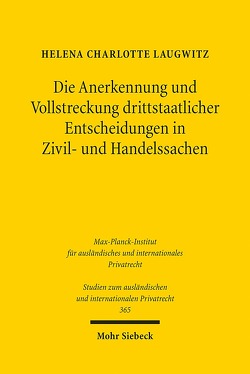 HELENA CHARLOTTE LAUGWITZ

Die Anerkennung und Vollstreckung drittstaatlicher Entscheidungen in Zivil- und Handelssachen

Max-Planck-Institut für ausländisches und internationales Privatrecht

Studien zum ausländischen und internationalen Privatrecht 365

Mohr Siebeck